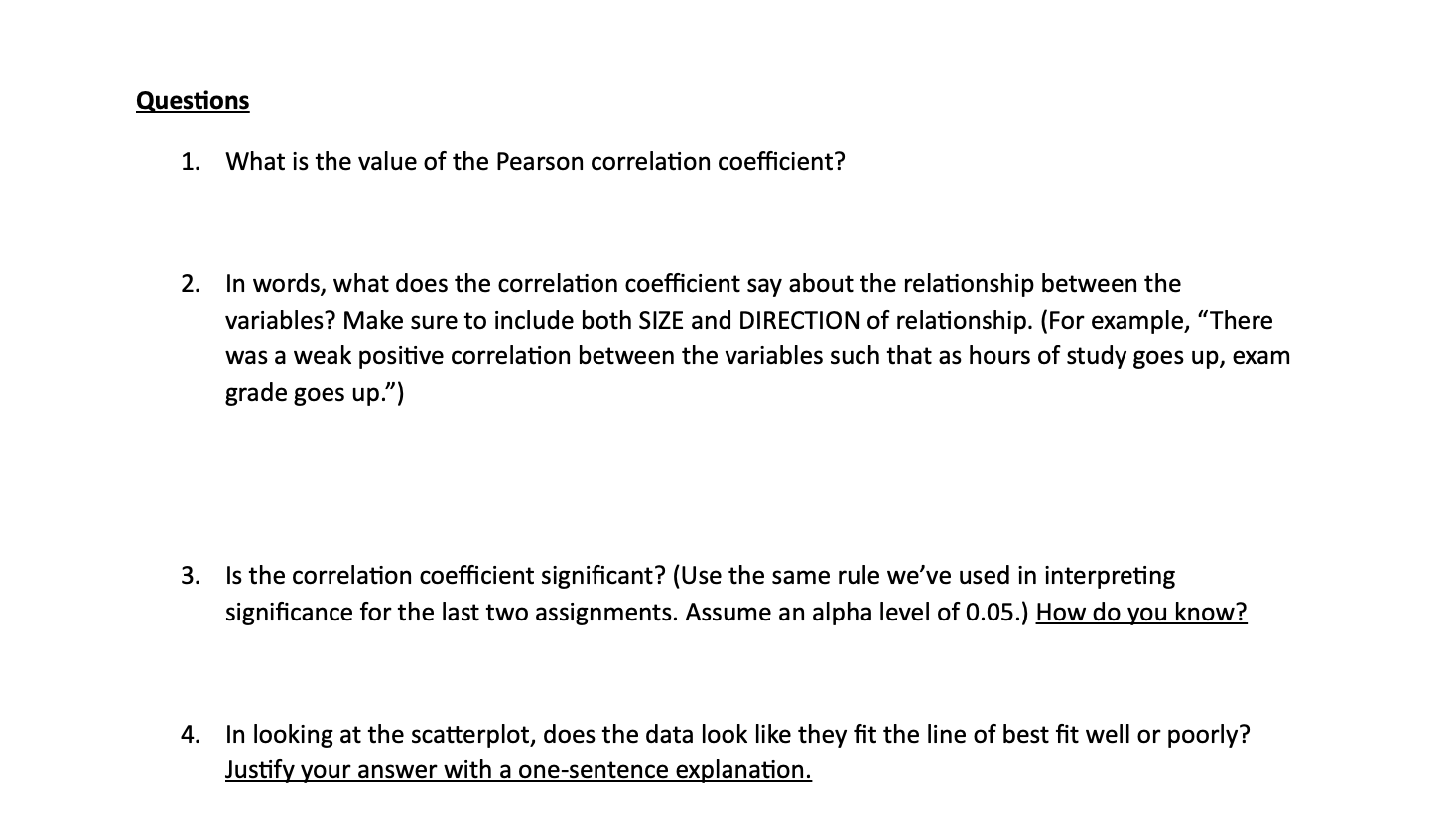 Questions

1. What is the value of the Pearson correlation coefficient?

2. In words, what does the correlation coefficient say about the relationship between the variables? Make sure to include both SIZE and DIRECTION of relationship. (For example, “There was a weak positive correlation between the variables such that as hours of study goes up, exam grade goes up.”)

3. Is the correlation coefficient significant? (Use the same rule we’ve used in interpreting significance for the last two assignments. Assume an alpha level of 0.05.) How do you know?

4. In looking at the scatterplot, does the data look like they fit the line of best fit well or poorly? Justify your answer with a one-sentence explanation.